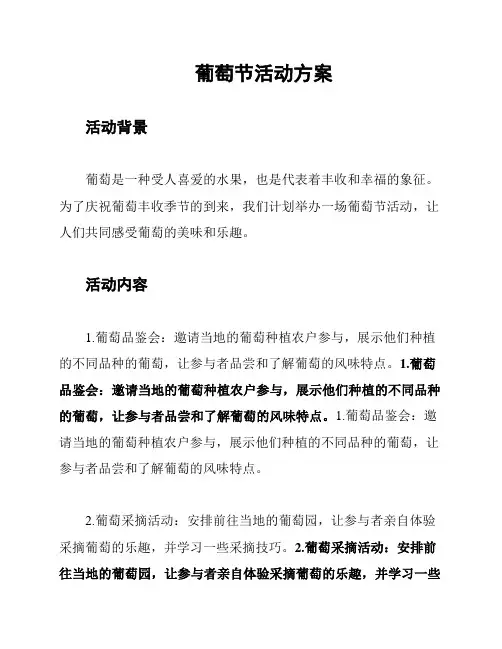 葡萄节活动方案

活动背景

葡萄是一种受人喜爱的水果，也是代表着丰收和幸福的象征。为了庆祝葡萄丰收季节的到来，我们计划举办一场葡萄节活动，让人们共同感受葡萄的美味和乐趣。

活动内容

1.葡萄品鉴会：邀请当地的葡萄种植农户参与，展示他们种植的不同品种的葡萄，让参与者品尝和了解葡萄的风味特点。1.葡萄品鉴会：邀请当地的葡萄种植农户参与，展示他们种植的不同品种的葡萄，让参与者品尝和了解葡萄的风味特点。1.葡萄品鉴会：邀请当地的葡萄种植农户参与，展示他们种植的不同品种的葡萄，让参与者品尝和了解葡萄的风味特点。

2.葡萄采摘活动：安排前往当地的葡萄园，让参与者亲自体验采摘葡萄的乐趣，并学习一些采摘技巧。2.葡萄采摘活动：安排前往当地的葡萄园，让参与者亲自体验采摘葡萄的乐趣，并学习一些